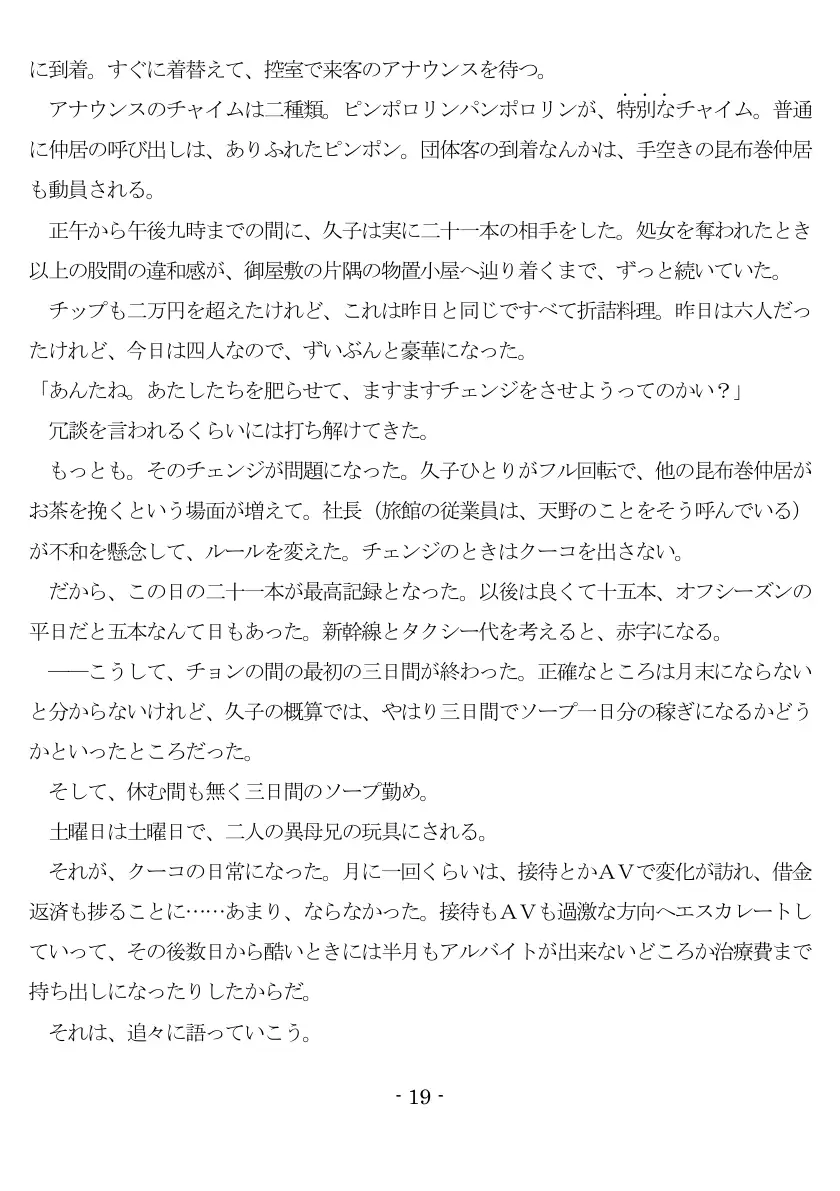 に到着。すぐに着替えて、控室で来客のアナウンスを待つ。

アナウンスのチャイムは二種類。ピンポロリンパンポロリンが、特別なチャイム。普通に仲居の呼び出しは、ありふれたピンポン。団体客の到着なんかは、手空きの昆布巻仲居も動員される。

正午から午後九時までの間に、久子は実に二十一本の相手をした。処女を奪われたとき以上の股間の違和感が、御屋敷の片隅の物置小屋へ辿り着くまで、ずっと続いていた。

チップも二万円を超えたけれど、これは昨日と同じですべて折詰料理。昨日は六人だったけれど、今日は四人なので、ずいぶんと豪華になった。

「あんたね。あたしたちを肥らせて、ますますチェンジをさせようってのかい？」

冗談を言われるくらいには打ち解けてきた。

もっとも。そのチェンジが問題になった。久子ひとりがフル回転で、他の昆布巻仲居がお茶を挽くという場面が増えて。社長（旅館の従業員は、天野のことをそう呼んでいる）が不和を懸念して、ルールを変えた。チェンジのときはクーコを出さない。

だから、この日の二十一本が最高記録となった。以後は良くて十五本、オフシーズンの平日だと五本なんて日もあった。新幹線とタクシー代を考えると、赤字になる。

――こうして、チョンの間の最初の三日間が終わった。正確なところは月末にならないと分からないけれど、久子の概算では、やはり三日間でソープ一日分の稼ぎになるかどうかといったところだった。

そして、休む間も無く三日間のソープ勤め。

土曜日は土曜日で、二人の異母兄の玩具にされる。

それが、クーコの日常になった。月に一回くらいは、接待とかＡＶで変化が訪れ、借金返済も捗ることに……あまり、ならなかった。接待もＡＶも過激な方向へエスカレートしていって、その後数日から酷いときには半月もアルバイトが出来ないどころか治療費まで持ち出しになったりしたからだ。

それは、追々に語っていこう。

- 19 -